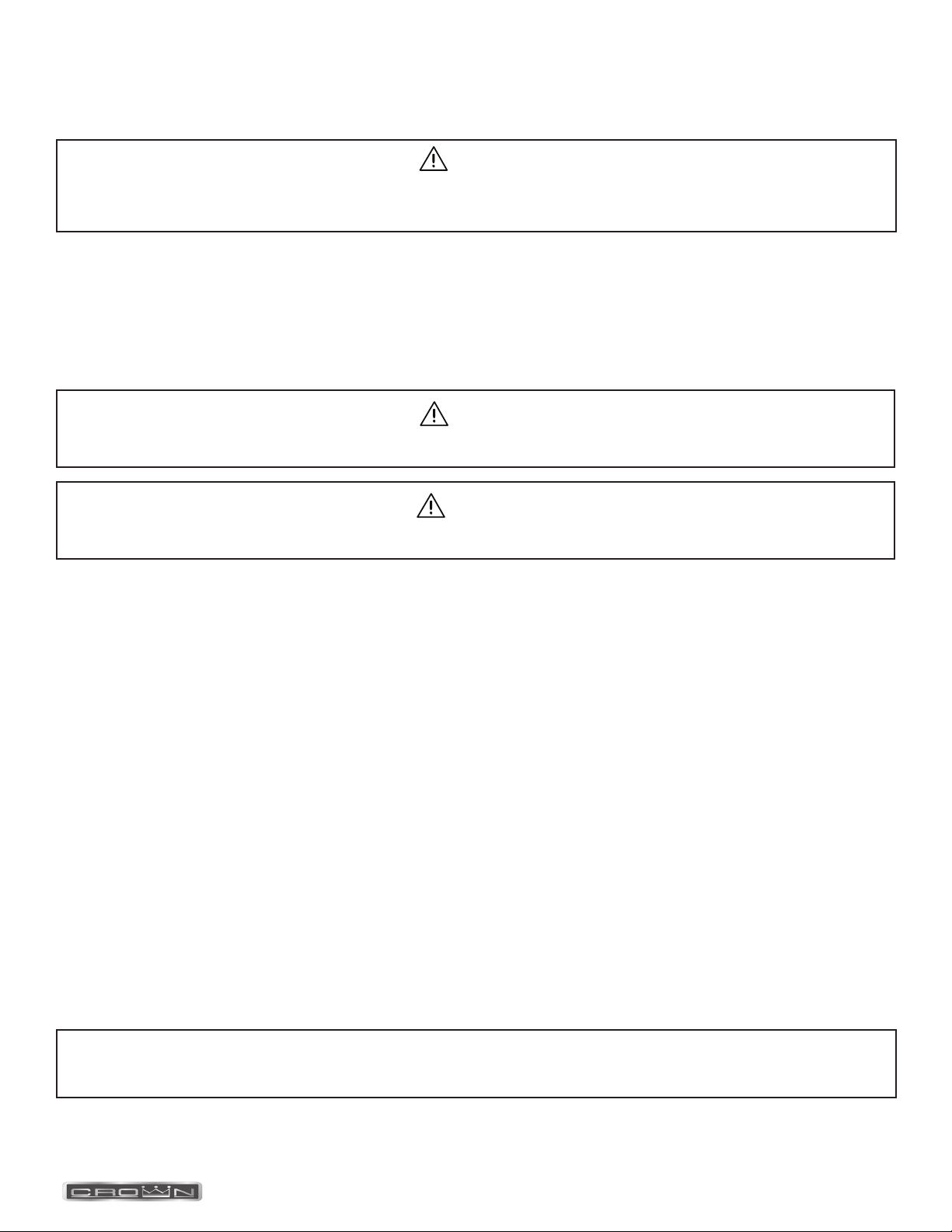 CROWN